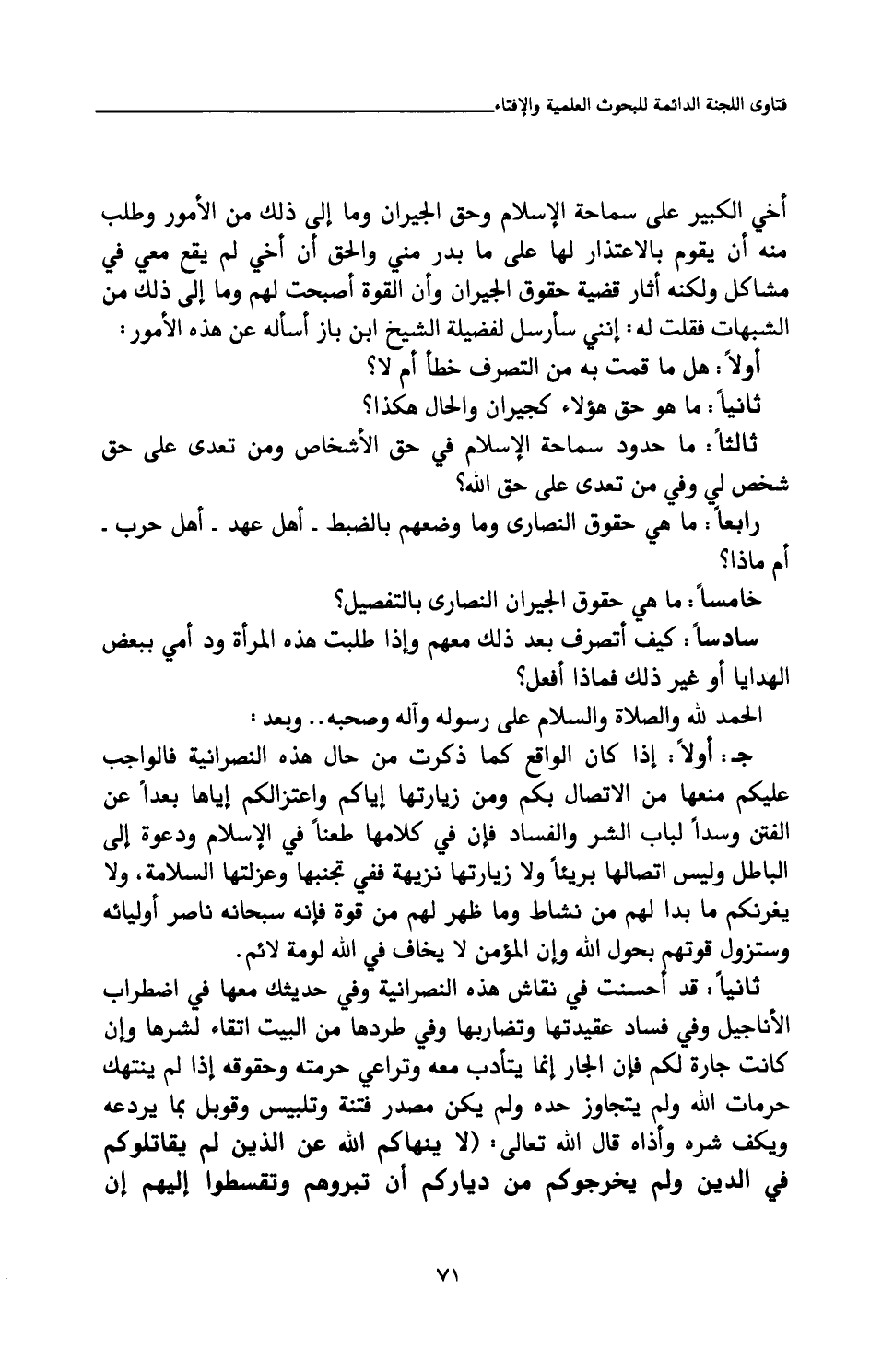 فتاوى اللجنة الدائمة للبحوث العلمية والإفتاء

أخي الكبير على سماحة الإسلام وحق الجيران وما إلى ذلك من الأمور وطلب منه أن يقوم بالاعتذار لها على ما بدر مني والحق أن أخي لم يقع معي في مشاكل ولكنه أثار قضية حقوق الجيران وأن القوة أصبحت لهم وما إلى ذلك من الشبهات فقلت له: إنني سأرسل لفضيلة الشيخ ابن باز أسأله عن هذه الأمور:

أولاً: هل ما قمت به من التصرف خطأ أم لا؟

ثانياً: ما هو حق هؤلاء كجيران والحال هكذا؟

ثالثاً: ما حدود سماحة الإسلام في حق الأشخاص ومن تعدى على حق شخص لي وفي من تعدى على حق الله؟

رابعاً: ما هي حقوق النصارى وما وضعهم بالضبط ـ أهل عهد ـ أهل حرب ـ أم ماذا؟

خامساً: ما هي حقوق الجيران النصارى بالتفصيل؟

سادساً: كيف أتصرف بعد ذلك معهم وإذا طلبت هذه المرأة ود أمي ببعض الهدايا أو غير ذلك فماذا أفعل؟

الحمد لله والصلاة والسلام على رسوله وآله وصحبه.. وبعد:

جـ: أولاً: إذا كان الواقع كما ذكرت من حال هذه النصرانية فالواجب عليكم منعها من الاتصال بكم ومن زيارتها إياكم واعتزالكم إياها بعداً عن الفتن وسداً لباب الشر والفساد فإن في كلامها طعناً في الإسلام ودعوة إلى الباطل وليس اتصالها بريئاً ولا زيارتها نزيهة ففي تجنبها وعزلتها السلامة، ولا يغرنكم ما بدا لهم من نشاط وما ظهر لهم من قوة فإنه سبحانه ناصر أوليائه وستزول قوتهم بحول الله وإن المؤمن لا يخاف في الله لومة لائم.

ثانياً: قد أحسنت في نقاش هذه النصرانية وفي حديثك معها في اضطراب الأناجيل وفي فساد عقيدتها وتضاربها وفي طردها من البيت اتقاء لشرها وإن كانت جارة لكم فإن الجار إنما يتأدب معه وتراعي حرمته وحقوقه إذا لم ينتهك حرمات الله ولم يتجاوز حده ولم يكن مصدر فتنة وتلبيس وقوبل بما يردعه ويكف شره وأذاه قال الله تعالى: (لا ينهاكم الله عن الذين لم يقاتلوكم في الدين ولم يخرجوكم من دياركم أن تبروهم وتقسطوا إليهم إن

٧١